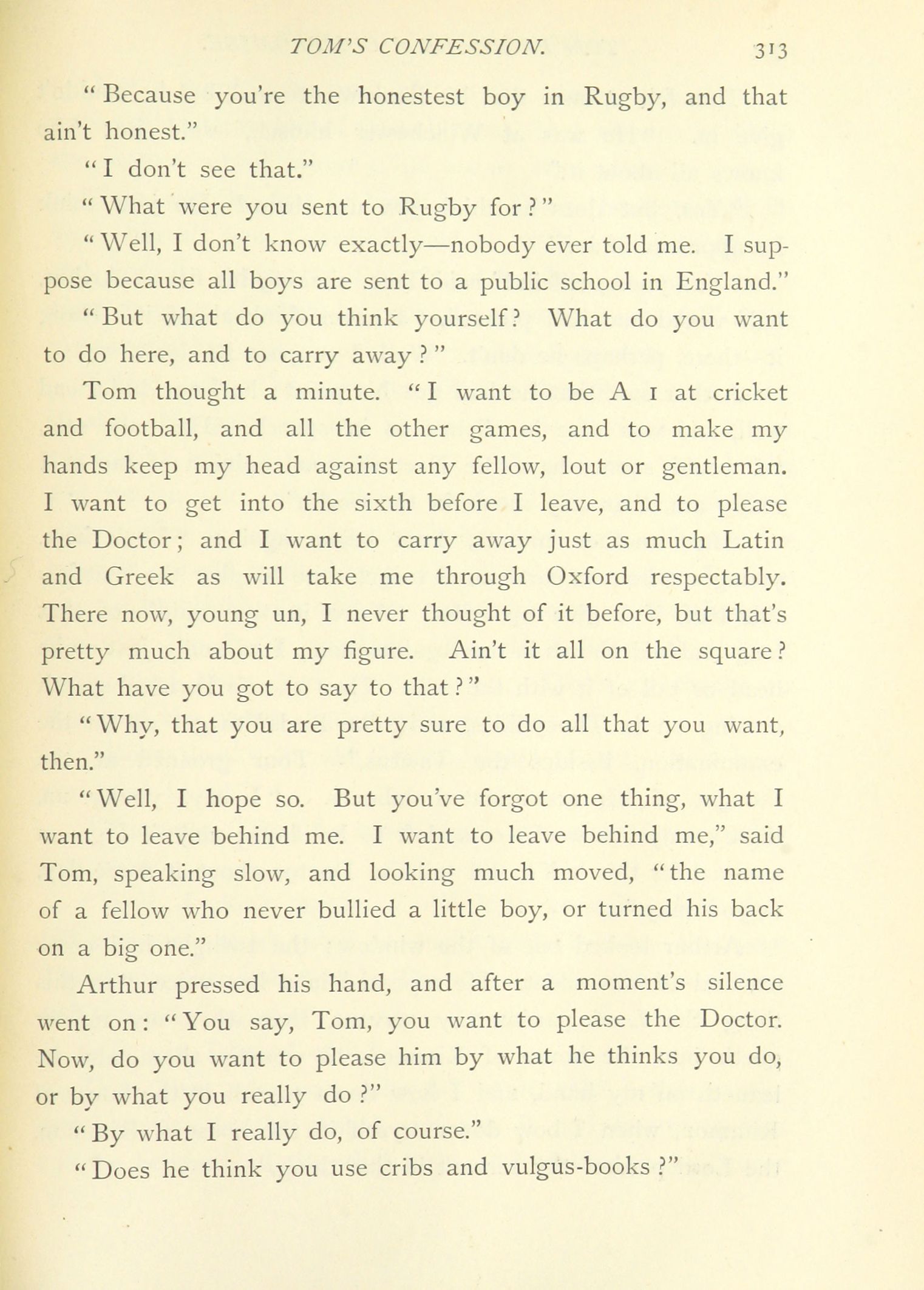 TOM'S CONFESSION. 313

"Because you're the honestest boy in Rugby, and that ain't honest."

"I don't see that."

"What were you sent to Rugby for?"

"Well, I don't know exactly—nobody ever told me. I suppose because all boys are sent to a public school in England."

"But what do you think yourself? What do you want to do here, and to carry away?"

Tom thought a minute. "I want to be A 1 at cricket and football, and all the other games, and to make my hands keep my head against any fellow, lout or gentleman. I want to get into the sixth before I leave, and to please the Doctor; and I want to carry away just as much Latin and Greek as will take me through Oxford respectably. There now, young un, I never thought of it before, but that's pretty much about my figure. Ain't it all on the square? What have you got to say to that?"

"Why, that you are pretty sure to do all that you want, then."

"Well, I hope so. But you've forgot one thing, what I want to leave behind me. I want to leave behind me," said Tom, speaking slow, and looking much moved, "the name of a fellow who never bullied a little boy, or turned his back on a big one."

Arthur pressed his hand, and after a moment's silence went on: "You say, Tom, you want to please the Doctor. Now, do you want to please him by what he thinks you do, or by what you really do?"

"By what I really do, of course."

"Does he think you use cribs and vulgus-books?"